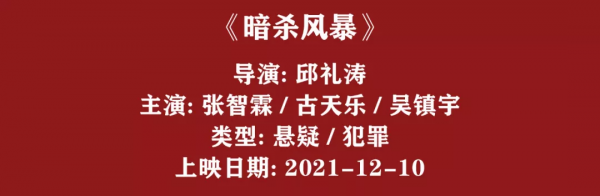 《暗杀风暴》

导演: 邱礼涛

主演: 张智霖 / 古天乐 / 吴镇宇

类型: 悬疑 / 犯罪

上映日期: 2021-12-10